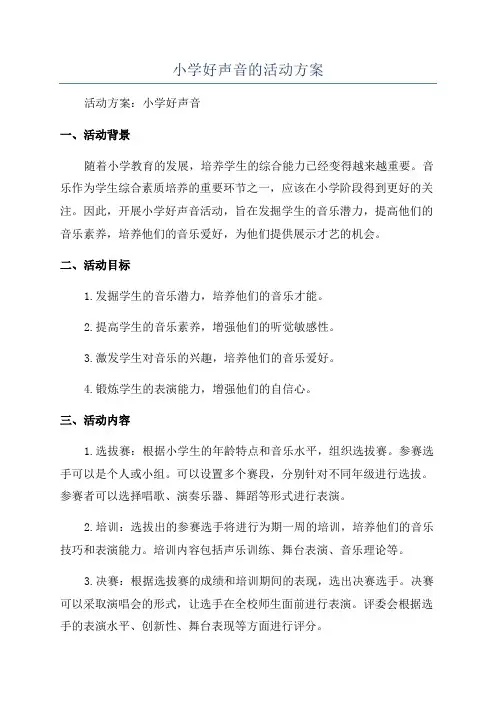 小学好声音的活动方案

活动方案：小学好声音

一、活动背景

随着小学教育的发展，培养学生的综合能力已经变得越来越重要。音乐作为学生综合素质培养的重要环节之一，应该在小学阶段得到更好的关注。因此，开展小学好声音活动，旨在发掘学生的音乐潜力，提高他们的音乐素养，培养他们的音乐爱好，为他们提供展示才艺的机会。

二、活动目标

1.发掘学生的音乐潜力，培养他们的音乐才能。

2.提高学生的音乐素养，增强他们的听觉敏感性。

3.激发学生对音乐的兴趣，培养他们的音乐爱好。

4.锻炼学生的表演能力，增强他们的自信心。

三、活动内容

1.选拔赛：根据小学生的年龄特点和音乐水平，组织选拔赛。参赛选手可以是个人或小组。可以设置多个赛段，分别针对不同年级进行选拔。参赛者可以选择唱歌、演奏乐器、舞蹈等形式进行表演。

2.培训：选拔出的参赛选手将进行为期一周的培训，培养他们的音乐技巧和表演能力。培训内容包括声乐训练、舞台表演、音乐理论等。

3.决赛：根据选拔赛的成绩和培训期间的表现，选出决赛选手。决赛可以采取演唱会的形式，让选手在全校师生面前进行表演。评委会根据选手的表演水平、创新性、舞台表现等方面进行评分。